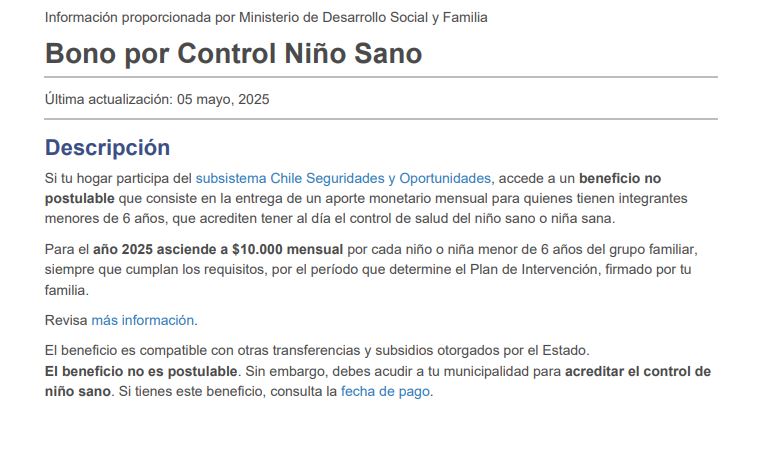 Información proporcionada por Ministerio de Desarrollo Social y Familia

Bono por Control Niño Sano

Última actualización: 05 mayo, 2025

Descripción

Si tu hogar participa del subsistema Chile Seguridades y Oportunidades, accede a un beneficio no postulable que consiste en la entrega de un aporte monetario mensual para quienes tienen integrantes menores de 6 años, que acrediten tener al día el control de salud del niño sano o niña sana.

Para el año 2025 asciende a $10.000 mensual por cada niño o niña menor de 6 años del grupo familiar, siempre que cumplan los requisitos, por el período que determine el Plan de Intervención, firmado por tu familia.

Revisa más información.

El beneficio es compatible con otras transferencias y subsidios otorgados por el Estado.
El beneficio no es postulable. Sin embargo, debes acudir a tu municipalidad para acreditar el control de niño sano. Si tienes este beneficio, consulta la fecha de pago.